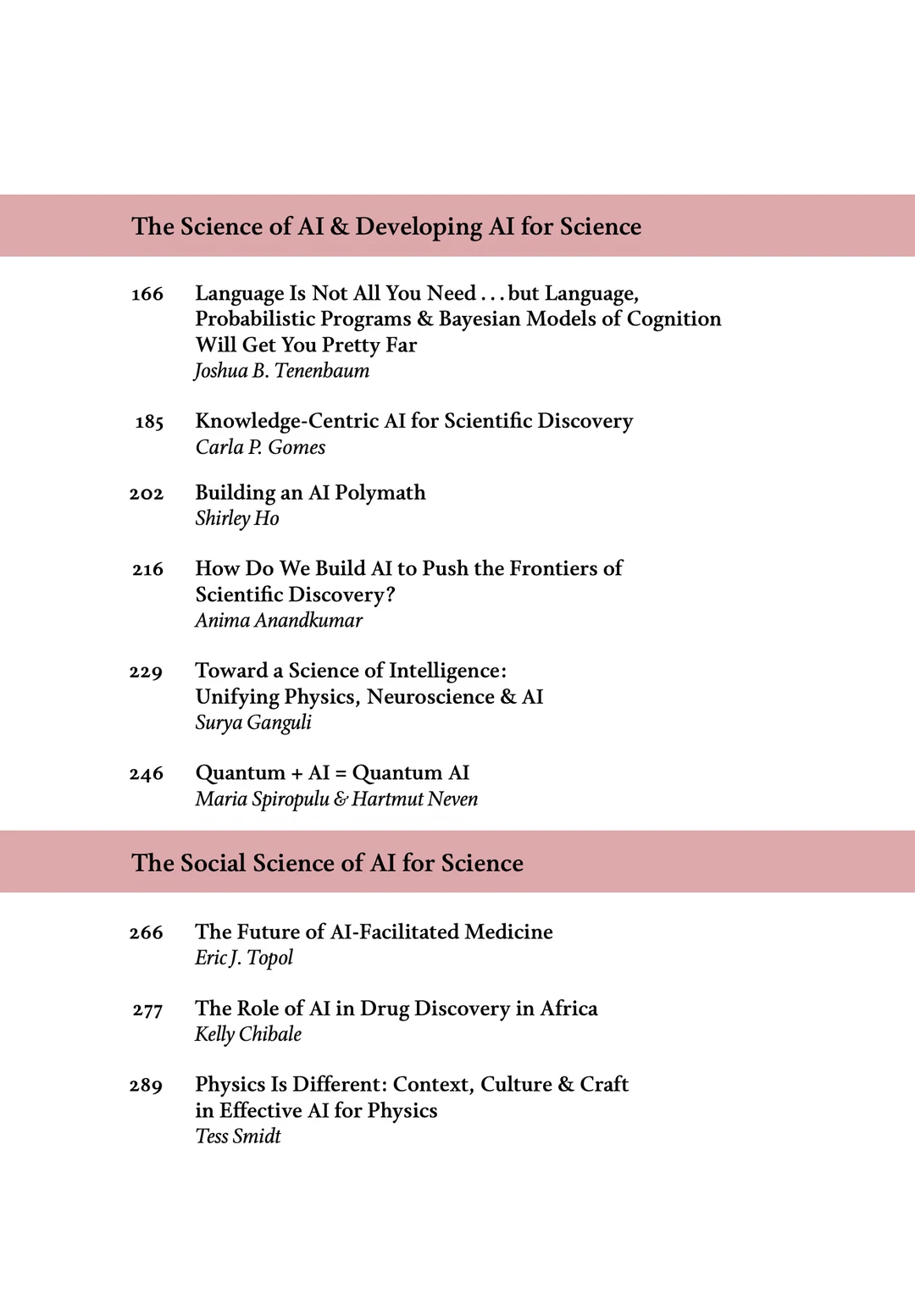 The Science of AI & Developing AI for Science

166 Language Is Not All You Need . . . but Language, Probabilistic Programs & Bayesian Models of Cognition Will Get You Pretty Far
Joshua B. Tenenbaum

185 Knowledge-Centric AI for Scientific Discovery
Carla P. Gomes

202 Building an AI Polymath
Shirley Ho

216 How Do We Build AI to Push the Frontiers of Scientific Discovery?
Anima Anandkumar

229 Toward a Science of Intelligence: Unifying Physics, Neuroscience & AI
Surya Ganguli

246 Quantum + AI = Quantum AI
Maria Spiropulu & Hartmut Neven

The Social Science of AI for Science

266 The Future of AI-Facilitated Medicine
Eric J. Topol

277 The Role of AI in Drug Discovery in Africa
Kelly Chibale

289 Physics Is Different: Context, Culture & Craft in Effective AI for Physics
Tess Smidt